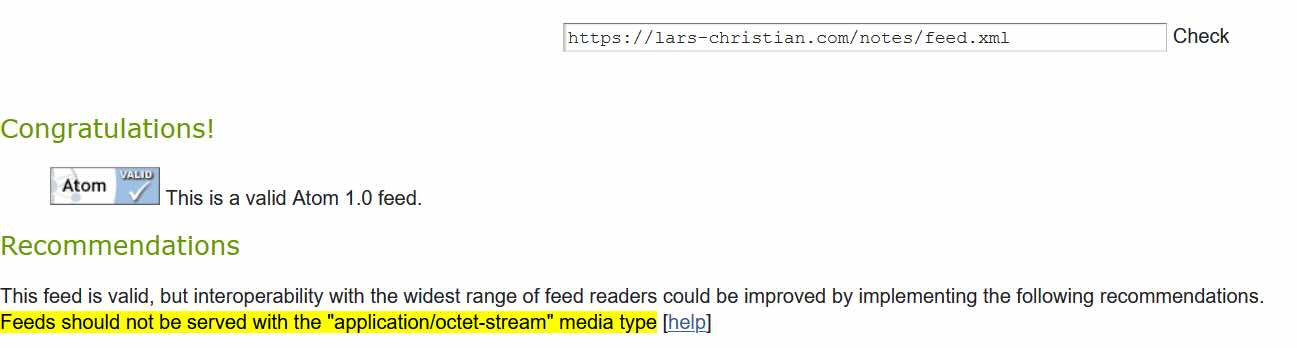 https://lars-christian.com/notes/feed.xml Check

Congratulations!

Atom VALID This is a valid Atom 1.0 feed.

Recommendations

This feed is valid, but interoperability with the widest range of feed readers could be improved by implementing the following recommendations.
Feeds should not be served with the "application/octet-stream" media type [help]